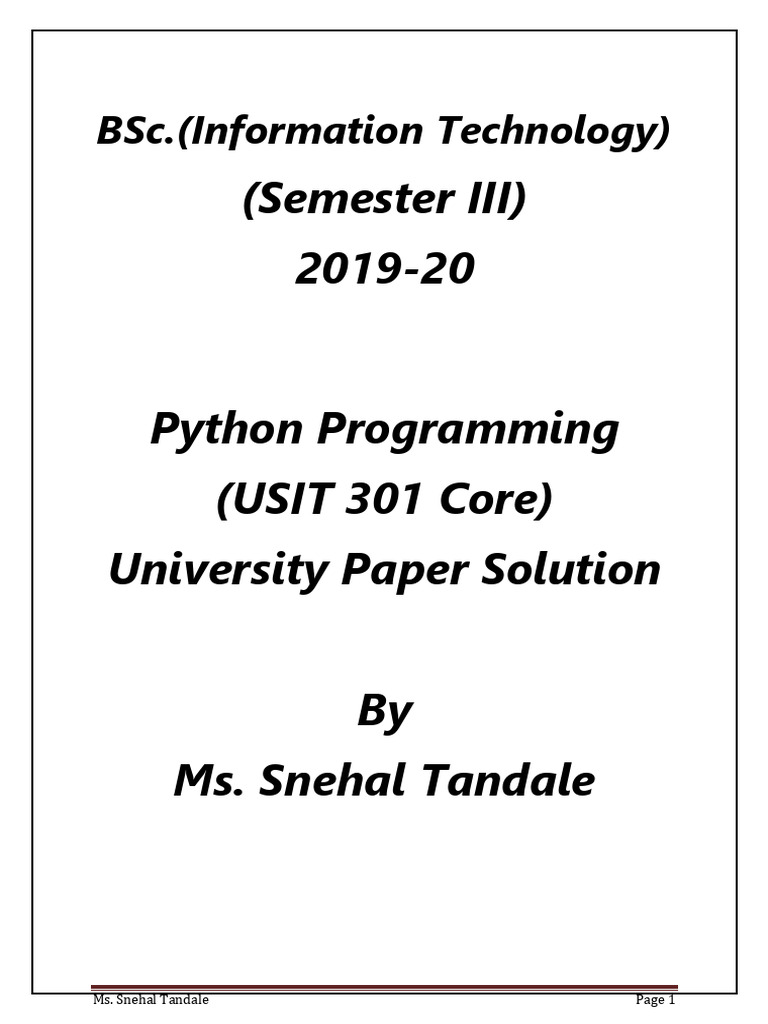 BSc.(Information Technology)
(Semester III)
2019-20

Python Programming
(USIT 301 Core)
University Paper Solution

By
Ms. Snehal Tandale

Ms. Snehal Tandale Page 1